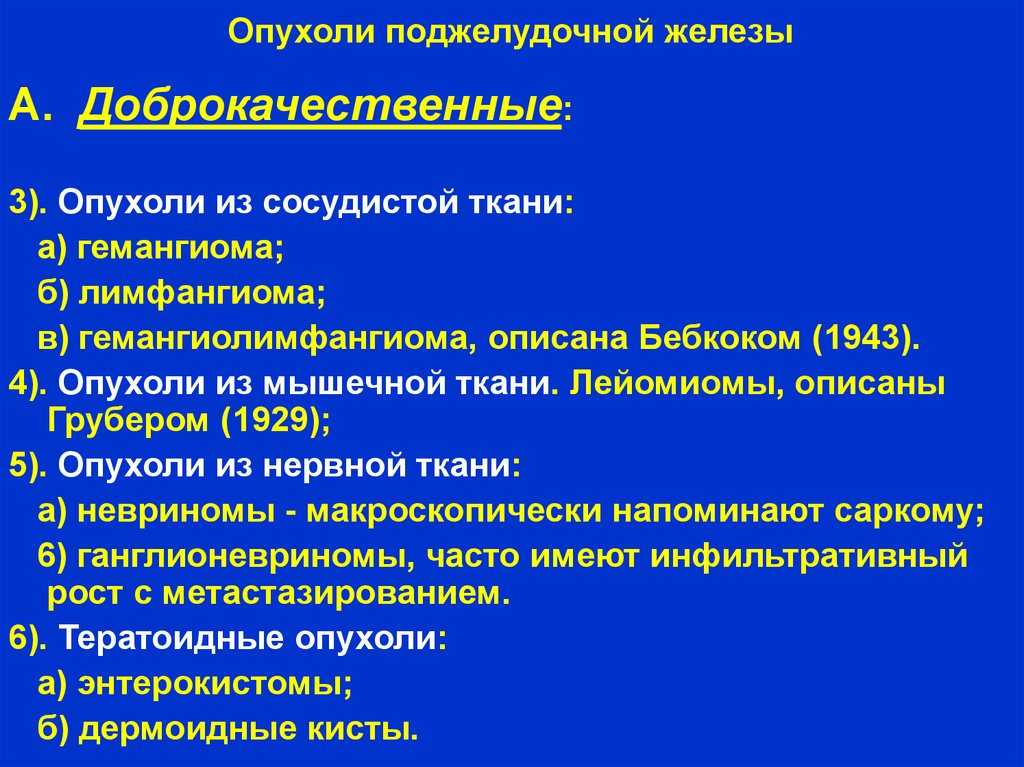 Опухоли поджелудочной железы

А. Доброкачественные:

3). Опухоли из сосудистой ткани:
а) гемангиома;
б) лимфангиома;
в) гемангиолимфангиома, описана Бебкоком (1943).
4). Опухоли из мышечной ткани. Лейомиомы, описаны Грубером (1929);
5). Опухоли из нервной ткани:
а) невриномы - макроскопически напоминают саркому;
6) ганглионевриномы, часто имеют инфильтративный рост с метастазированием.
6). Тератоидные опухоли:
а) энтерокистомы;
б) дермоидные кисты.